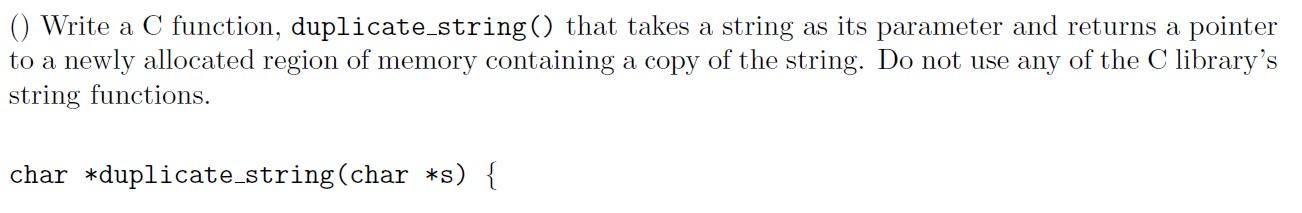 () Write a C function, duplicate_string() that takes a string as its parameter and returns a pointer to a newly allocated region of memory containing a copy of the string. Do not use any of the C library's string functions.

char *duplicate_string(char *s) {